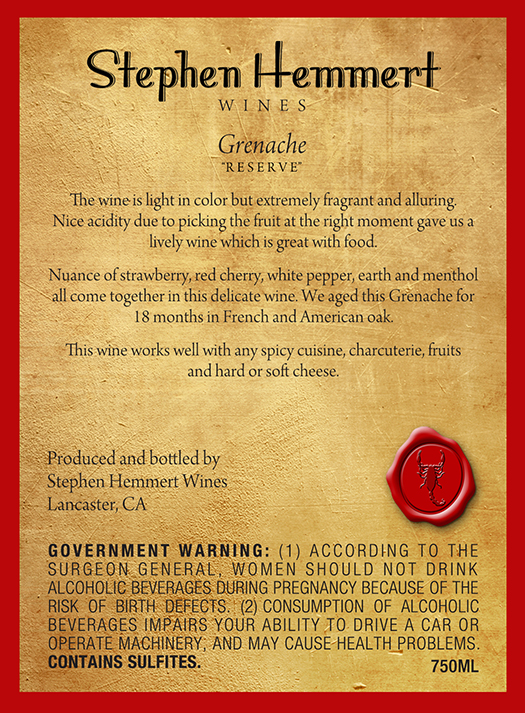 Stephen Hemmert
WINES

Grenache
"RESERVE"

The wine is light in color but extremely fragrant and alluring. Nice acidity due to picking the fruit at the right moment gave us a lively wine which is great with food.

Nuance of strawberry, red cherry, white pepper, earth and menthol all come together in this delicate wine. We aged this Grenache for 18 months in French and American oak.

This wine works well with any spicy cuisine, charcuterie, fruits and hard or soft cheese.

Produced and bottled by
Stephen Hemmert Wines
Lancaster, CA

GOVERNMENT WARNING: (1) ACCORDING TO THE SURGEON GENERAL, WOMEN SHOULD NOT DRINK ALCOHOLIC BEVERAGES DURING PREGNANCY BECAUSE OF THE RISK OF BIRTH DEFECTS. (2) CONSUMPTION OF ALCOHOLIC BEVERAGES IMPAIRS YOUR ABILITY TO DRIVE A CAR OR OPERATE MACHINERY, AND MAY CAUSE HEALTH PROBLEMS.
CONTAINS SULFITES.
750ML